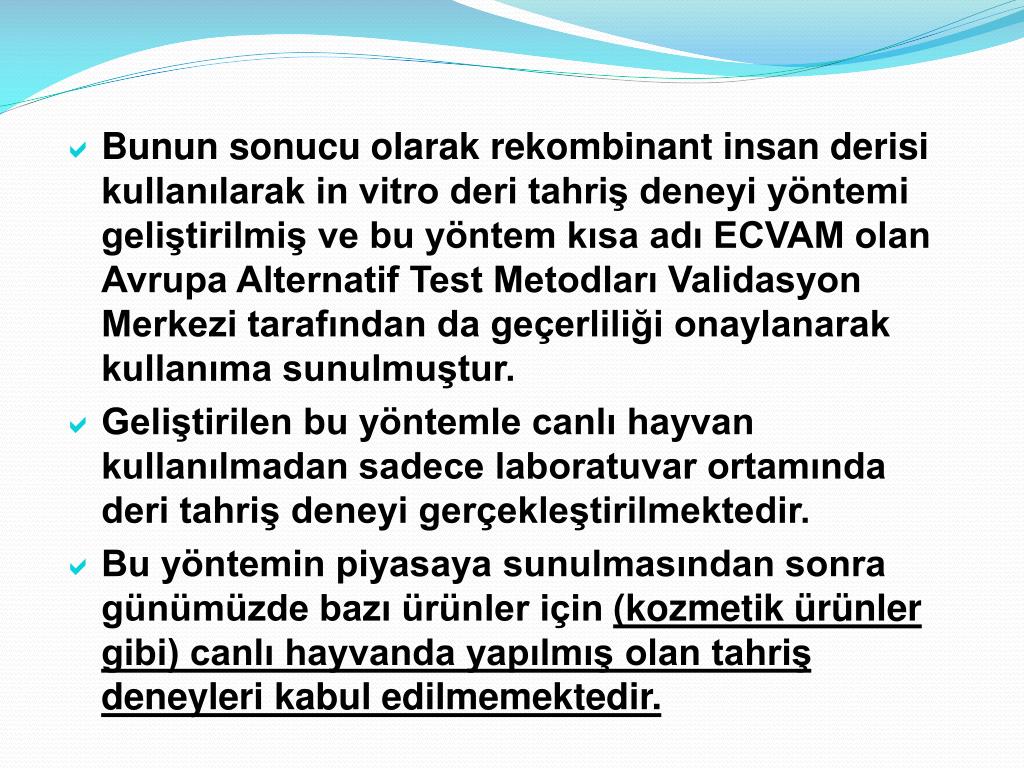 Bunun sonucu olarak rekombinant insan derisi kullanılarak in vitro deri tahriş deneyi yöntemi geliştirilmiş ve bu yöntem kısa adı ECVAM olan Avrupa Alternatif Test Metodları Validasyon Merkezi tarafından da geçerliliği onaylanarak kullanıma sunulmuştur.

Geliştirilen bu yöntemle canlı hayvan kullanılmadan sadece laboratuvar ortamında deri tahriş deneyi gerçekleştirilmektedir.

Bu yöntemin piyasaya sunulmasından sonra günümüzde bazı ürünler için (kozmetik ürünler gibi) canlı hayvanda yapılmış olan tahriş deneyleri kabul edilmemektedir.